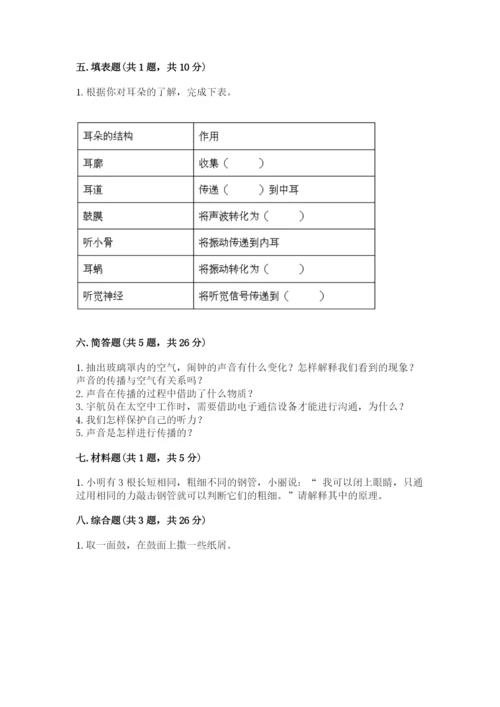 五. 填表题（共 1 题，共 10 分）

1. 根据你对耳朵的了解，完成下表。

| 耳朵的结构 | 作用 |
|---|---|
| 耳廓 | 收集（　　） |
| 耳道 | 传递（　　）到中耳 |
| 鼓膜 | 将声波转化为（　　） |
| 听小骨 | 将振动传递到内耳 |
| 耳蜗 | 将振动转化为（　　） |
| 听觉神经 | 将听觉信号传递到（　　） |

六. 简答题（共 5 题，共 26 分）

1. 抽出玻璃罩内的空气，闹钟的声音有什么变化？怎样解释我们看到的现象？声音的传播与空气有关系吗？
2. 声音在传播的过程中借助了什么物质？
3. 宇航员在太空中工作时，需要借助电子通信设备才能进行沟通，为什么？
4. 我们怎样保护自己的听力？
5. 声音是怎样进行传播的？

七. 材料题（共 1 题，共 5 分）

1. 小明有 3 根长短相同，粗细不同的钢管，小丽说：“ 我可以闭上眼睛，只通过用相同的力敲击钢管就可以判断它们的粗细。”请解释其中的原理。

八. 综合题（共 3 题，共 26 分）

1. 取一面鼓，在鼓面上撒一些纸屑。